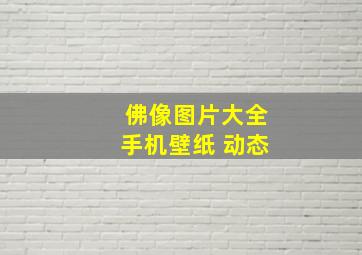 佛像图片大全
手机壁纸 动态